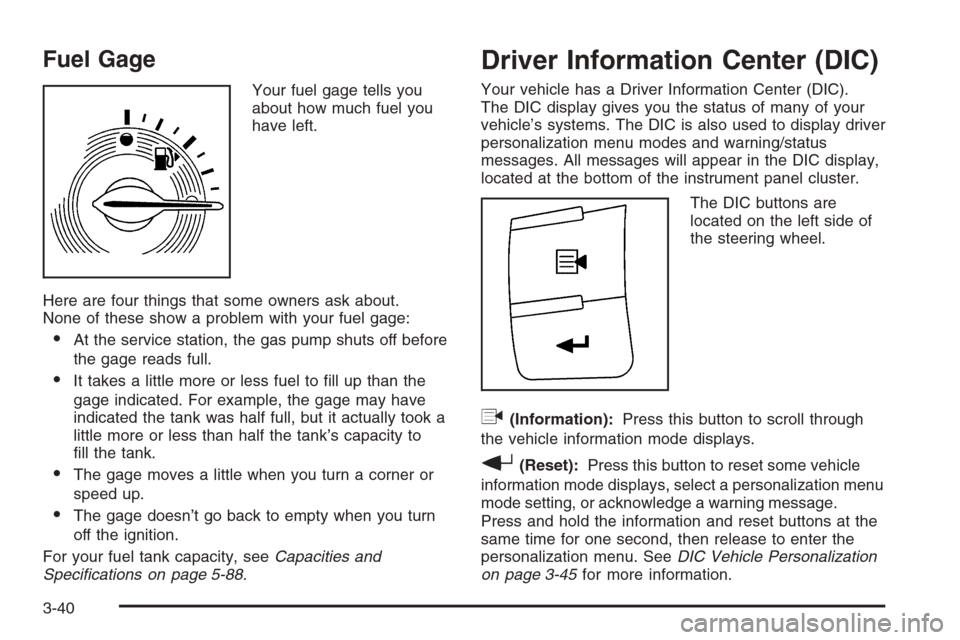 Fuel Gage

Your fuel gage tells you about how much fuel you have left.

Here are four things that some owners ask about. None of these show a problem with your fuel gage:

• At the service station, the gas pump shuts off before the gage reads full.

• It takes a little more or less fuel to fill up than the gage indicated. For example, the gage may have indicated the tank was half full, but it actually took a little more or less than half the tank's capacity to fill the tank.

• The gage moves a little when you turn a corner or speed up.

• The gage doesn't go back to empty when you turn off the ignition.

For your fuel tank capacity, see Capacities and Specifications on page 5-88.

Driver Information Center (DIC)

Your vehicle has a Driver Information Center (DIC). The DIC display gives you the status of many of your vehicle's systems. The DIC is also used to display driver personalization menu modes and warning/status messages. All messages will appear in the DIC display, located at the bottom of the instrument panel cluster.

The DIC buttons are located on the left side of the steering wheel.

(Information): Press this button to scroll through the vehicle information mode displays.

(Reset): Press this button to reset some vehicle information mode displays, select a personalization menu mode setting, or acknowledge a warning message. Press and hold the information and reset buttons at the same time for one second, then release to enter the personalization menu. See DIC Vehicle Personalization on page 3-45 for more information.

3-40

carmanualsonline.info